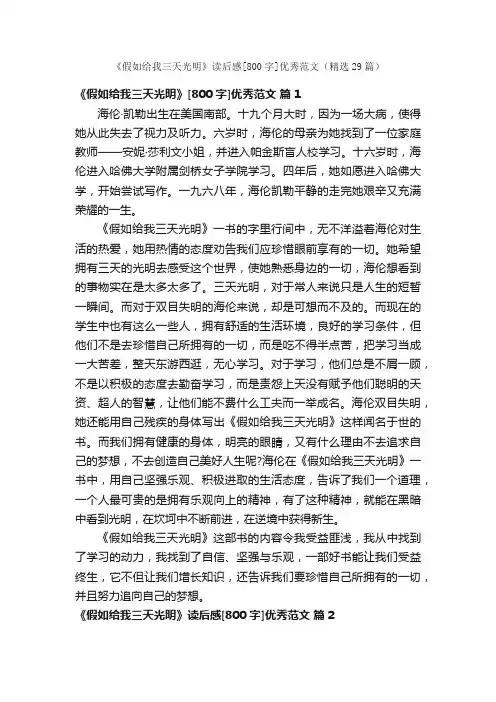 《假如给我三天光明》读后感[800字]优秀范文（精选29篇）

《假如给我三天光明》[800字]优秀范文 篇1

海伦·凯勒出生在美国南部。十九个月大时，因为一场大病，使得她从此失去了视力及听力。六岁时，海伦的母亲为她找到了一位家庭教师——安妮·莎利文小姐，并进入帕金斯盲人校学习。十六岁时，海伦进入哈佛大学附属剑桥女子学院学习。四年后，她如愿进入哈佛大学，开始尝试写作。一九六八年，海伦凯勒平静的走完她艰辛又充满荣耀的一生。

《假如给我三天光明》一书的字里行间中，无不洋溢着海伦对生活的热爱，她用热情的态度劝告我们应珍惜眼前享有的一切。她希望拥有三天的光明去感受这个世界，使她熟悉身边的一切，海伦想看到的事物实在是太多太多了。三天光明，对于常人来说只是人生的短暂一瞬间。而对于双目失明的海伦来说，却是可想而不及的。而现在的学生中也有这么一些人，拥有舒适的生活环境，良好的学习条件，但他们不是去珍惜自己所拥有的一切，而是吃不得半点苦，把学习当成一大苦差，整天东游西逛，无心学习。对于学习，他们总是不屑一顾，不是以积极的态度去勤奋学习，而是责怨上天没有赋予他们聪明的天资、超人的智慧，让他们能不费什么工夫而一举成名。海伦双目失明，她还能用自己残疾的身体写出《假如给我三天光明》这样闻名于世的书。而我们拥有健康的身体，明亮的眼睛，又有什么理由不去追求自己的梦想，不去创造自己美好人生呢?海伦在《假如给我三天光明》一书中，用自己坚强乐观、积极进取的生活态度，告诉了我们一个道理，一个人最可贵的是拥有乐观向上的精神，有了这种精神，就能在黑暗中看到光明，在坎坷中不断前进，在逆境中获得新生。

《假如给我三天光明》这部书的内容令我受益匪浅，我从中找到了学习的动力，我找到了自信、坚强与乐观，一部好书能让我们受益终生，它不但让我们增长知识，还告诉我们要珍惜自己所拥有的一切，并且努力追向自己的梦想。

《假如给我三天光明》读后感[800字]优秀范文 篇2